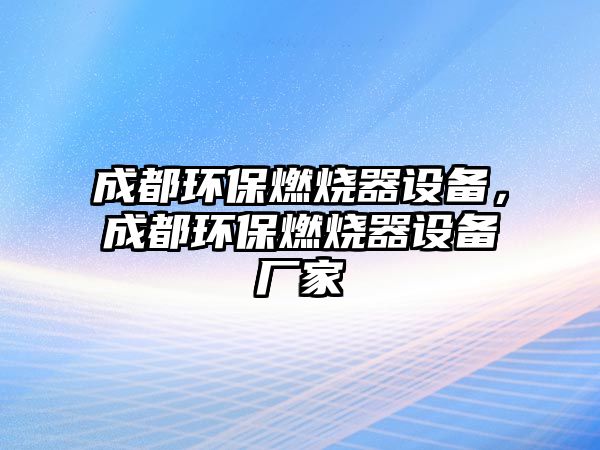 成都环保燃烧器设备，成都环保燃烧器设备厂家